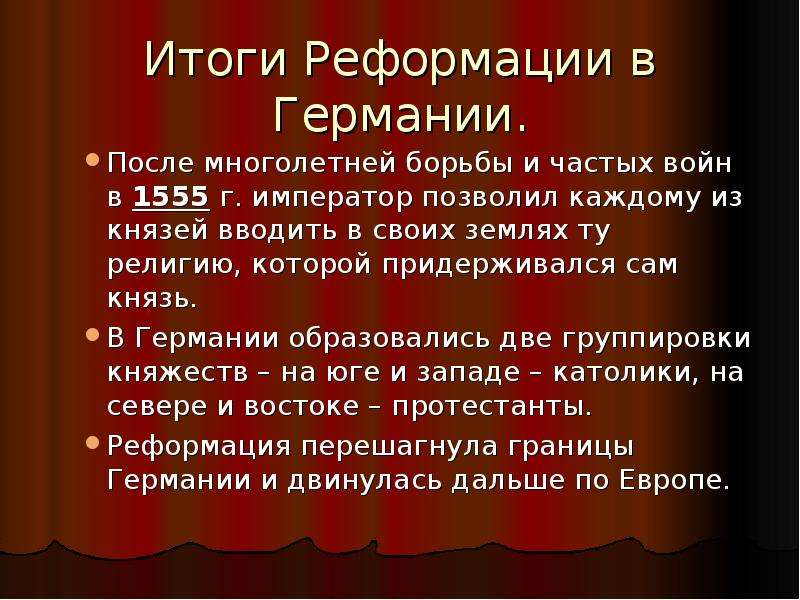 Итоги Реформации в Германии.

• После многолетней борьбы и частых войн в 1555 г. император позволил каждому из князей вводить в своих землях ту религию, которой придерживался сам князь.

• В Германии образовались две группировки княжеств – на юге и западе – католики, на севере и востоке – протестанты.

• Реформация перешагнула границы Германии и двинулась дальше по Европе.